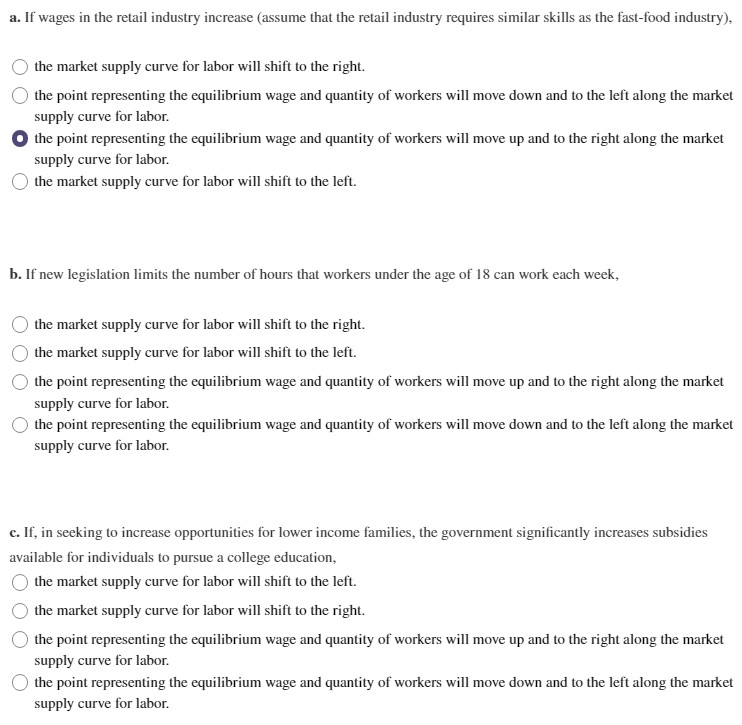 a. If wages in the retail industry increase (assume that the retail industry requires similar skills as the fast-food industry),

the market supply curve for labor will shift to the right.

the point representing the equilibrium wage and quantity of workers will move down and to the left along the market supply curve for labor.

the point representing the equilibrium wage and quantity of workers will move up and to the right along the market supply curve for labor.

the market supply curve for labor will shift to the left.

b. If new legislation limits the number of hours that workers under the age of 18 can work each week,

the market supply curve for labor will shift to the right.

the market supply curve for labor will shift to the left.

the point representing the equilibrium wage and quantity of workers will move up and to the right along the market supply curve for labor.

the point representing the equilibrium wage and quantity of workers will move down and to the left along the market supply curve for labor.

c. If, in seeking to increase opportunities for lower income families, the government significantly increases subsidies available for individuals to pursue a college education,

the market supply curve for labor will shift to the left.

the market supply curve for labor will shift to the right.

the point representing the equilibrium wage and quantity of workers will move up and to the right along the market supply curve for labor.

the point representing the equilibrium wage and quantity of workers will move down and to the left along the market supply curve for labor.